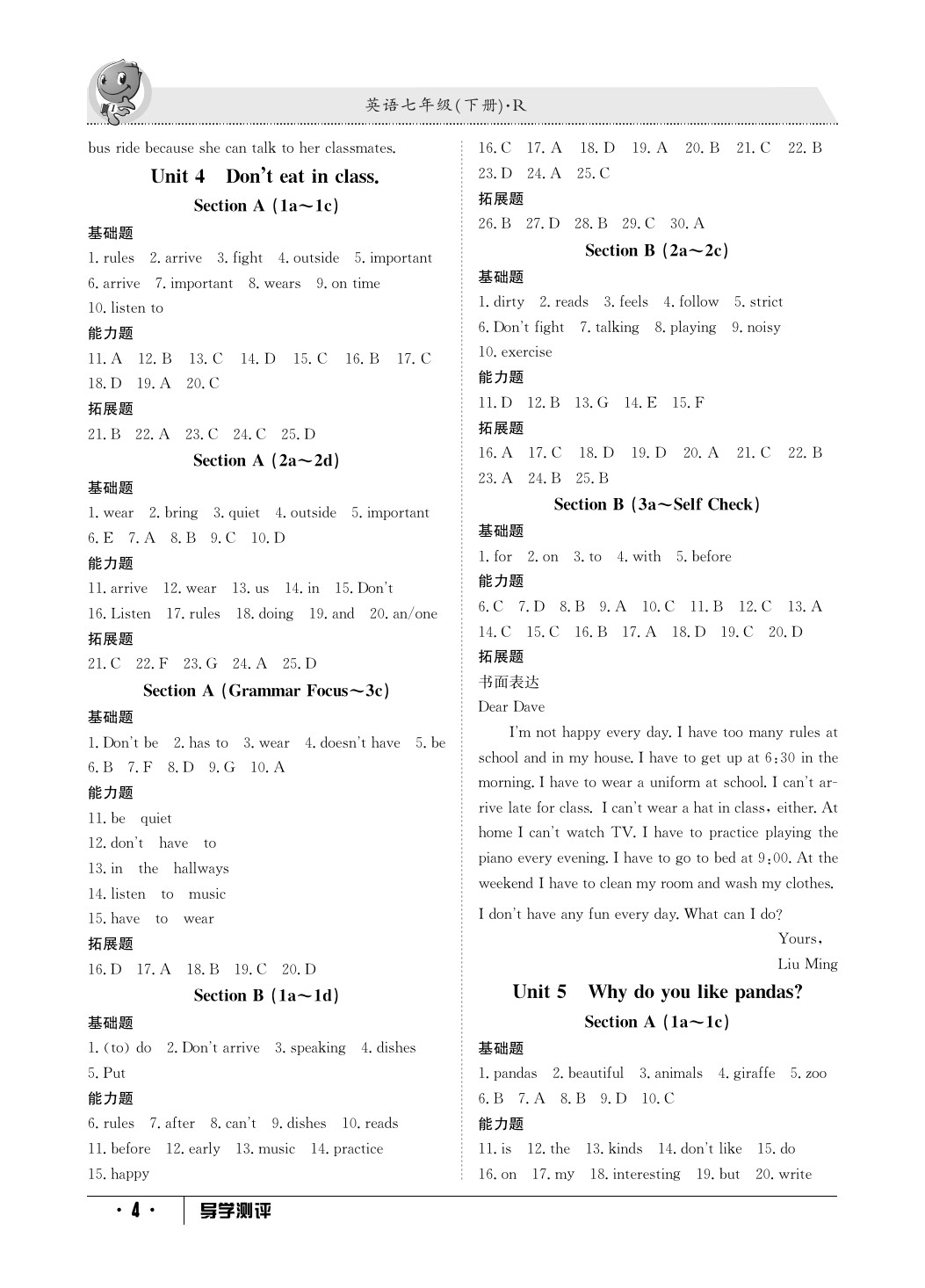 英语七年级(下册)·R

bus ride because she can talk to her classmates.

Unit 4 Don't eat in class.

Section A (1a～1c)

基础题

1. rules 2. arrive 3. fight 4. outside 5. important 6. arrive 7. important 8. wears 9. on time 10. listen to

能力题

11. A 12. B 13. C 14. D 15. C 16. B 17. C 18. D 19. A 20. C

拓展题

21. B 22. A 23. C 24. C 25. D

Section A (2a～2d)

基础题

1. wear 2. bring 3. quiet 4. outside 5. important 6. E 7. A 8. B 9. C 10. D

能力题

11. arrive 12. wear 13. us 14. in 15. Don't 16. Listen 17. rules 18. doing 19. and 20. an/one

拓展题

21. C 22. F 23. G 24. A 25. D

Section A (Grammar Focus～3c)

基础题

1. Don't be 2. has to 3. wear 4. doesn't have 5. be 6. B 7. F 8. D 9. G 10. A

能力题

11. be quiet
12. don't have to
13. in the hallways
14. listen to music
15. have to wear

拓展题

16. D 17. A 18. B 19. C 20. D

Section B (1a～1d)

基础题

1. (to) do 2. Don't arrive 3. speaking 4. dishes 5. Put

能力题

6. rules 7. after 8. can't 9. dishes 10. reads 11. before 12. early 13. music 14. practice 15. happy

16. C 17. A 18. D 19. A 20. B 21. C 22. B 23. D 24. A 25. C

拓展题

26. B 27. D 28. B 29. C 30. A

Section B (2a～2c)

基础题

1. dirty 2. reads 3. feels 4. follow 5. strict 6. Don't fight 7. talking 8. playing 9. noisy 10. exercise

能力题

11. D 12. B 13. G 14. E 15. F

拓展题

16. A 17. C 18. D 19. D 20. A 21. C 22. B 23. A 24. B 25. B

Section B (3a～Self Check)

基础题

1. for 2. on 3. to 4. with 5. before

能力题

6. C 7. D 8. B 9. A 10. C 11. B 12. C 13. A 14. C 15. C 16. B 17. A 18. D 19. C 20. D

拓展题

书面表达

Dear Dave

I'm not happy every day. I have too many rules at school and in my house. I have to get up at 6:30 in the morning. I have to wear a uniform at school. I can't arrive late for class. I can't wear a hat in class, either. At home I can't watch TV. I have to practice playing the piano every evening. I have to go to bed at 9:00. At the weekend I have to clean my room and wash my clothes.

I don't have any fun every day. What can I do?

Yours,
Liu Ming

Unit 5 Why do you like pandas?

Section A (1a～1c)

基础题

1. pandas 2. beautiful 3. animals 4. giraffe 5. zoo 6. B 7. A 8. B 9. D 10. C

能力题

11. is 12. the 13. kinds 14. don't like 15. do 16. on 17. my 18. interesting 19. but 20. write

· 4 · 导学测评